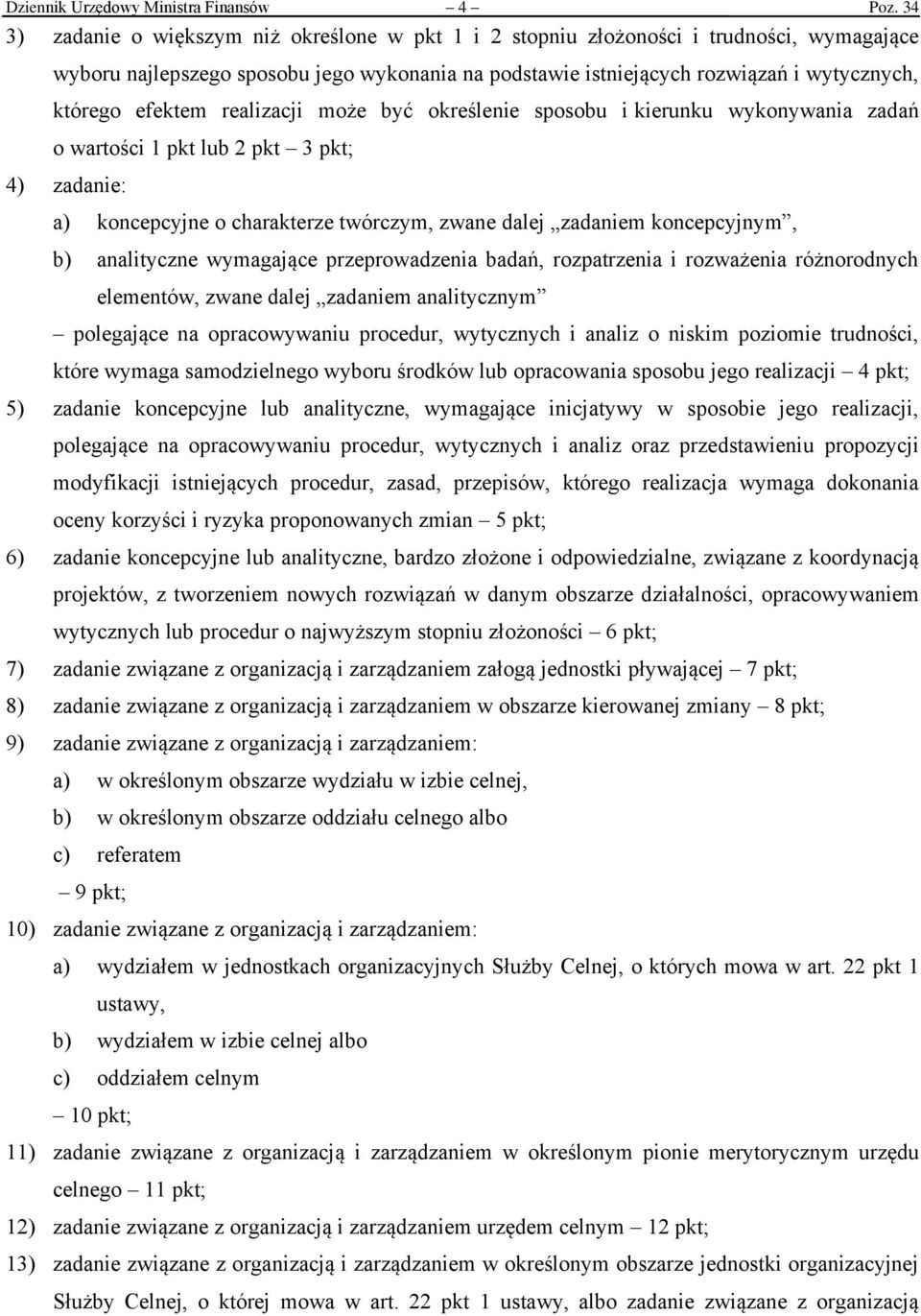 Dziennik Urzędowy Ministra Finansów – 4 – Poz. 34

3) zadanie o większym niż określone w pkt 1 i 2 stopniu złożoności i trudności, wymagające wyboru najlepszego sposobu jego wykonania na podstawie istniejących rozwiązań i wytycznych, którego efektem realizacji może być określenie sposobu i kierunku wykonywania zadań o wartości 1 pkt lub 2 pkt – 3 pkt;

4) zadanie:

a) koncepcyjne o charakterze twórczym, zwane dalej „zadaniem koncepcyjnym”,

b) analityczne wymagające przeprowadzenia badań, rozpatrzenia i rozważenia różnorodnych elementów, zwane dalej „zadaniem analitycznym”

– polegające na opracowywaniu procedur, wytycznych i analiz o niskim poziomie trudności, które wymaga samodzielnego wyboru środków lub opracowania sposobu jego realizacji – 4 pkt;

5) zadanie koncepcyjne lub analityczne, wymagające inicjatywy w sposobie jego realizacji, polegające na opracowywaniu procedur, wytycznych i analiz oraz przedstawieniu propozycji modyfikacji istniejących procedur, zasad, przepisów, którego realizacja wymaga dokonania oceny korzyści i ryzyka proponowanych zmian – 5 pkt;

6) zadanie koncepcyjne lub analityczne, bardzo złożone i odpowiedzialne, związane z koordynacją projektów, z tworzeniem nowych rozwiązań w danym obszarze działalności, opracowywaniem wytycznych lub procedur o najwyższym stopniu złożoności – 6 pkt;

7) zadanie związane z organizacją i zarządzaniem załogą jednostki pływającej – 7 pkt;

8) zadanie związane z organizacją i zarządzaniem w obszarze kierowanej zmiany – 8 pkt;

9) zadanie związane z organizacją i zarządzaniem:

a) w określonym obszarze wydziału w izbie celnej,

b) w określonym obszarze oddziału celnego albo

c) referatem

– 9 pkt;

10) zadanie związane z organizacją i zarządzaniem:

a) wydziałem w jednostkach organizacyjnych Służby Celnej, o których mowa w art. 22 pkt 1 ustawy,

b) wydziałem w izbie celnej albo

c) oddziałem celnym

– 10 pkt;

11) zadanie związane z organizacją i zarządzaniem w określonym pionie merytorycznym urzędu celnego – 11 pkt;

12) zadanie związane z organizacją i zarządzaniem urzędem celnym – 12 pkt;

13) zadanie związane z organizacją i zarządzaniem w określonym obszarze jednostki organizacyjnej Służby Celnej, o której mowa w art. 22 pkt 1 ustawy, albo zadanie związane z organizacją